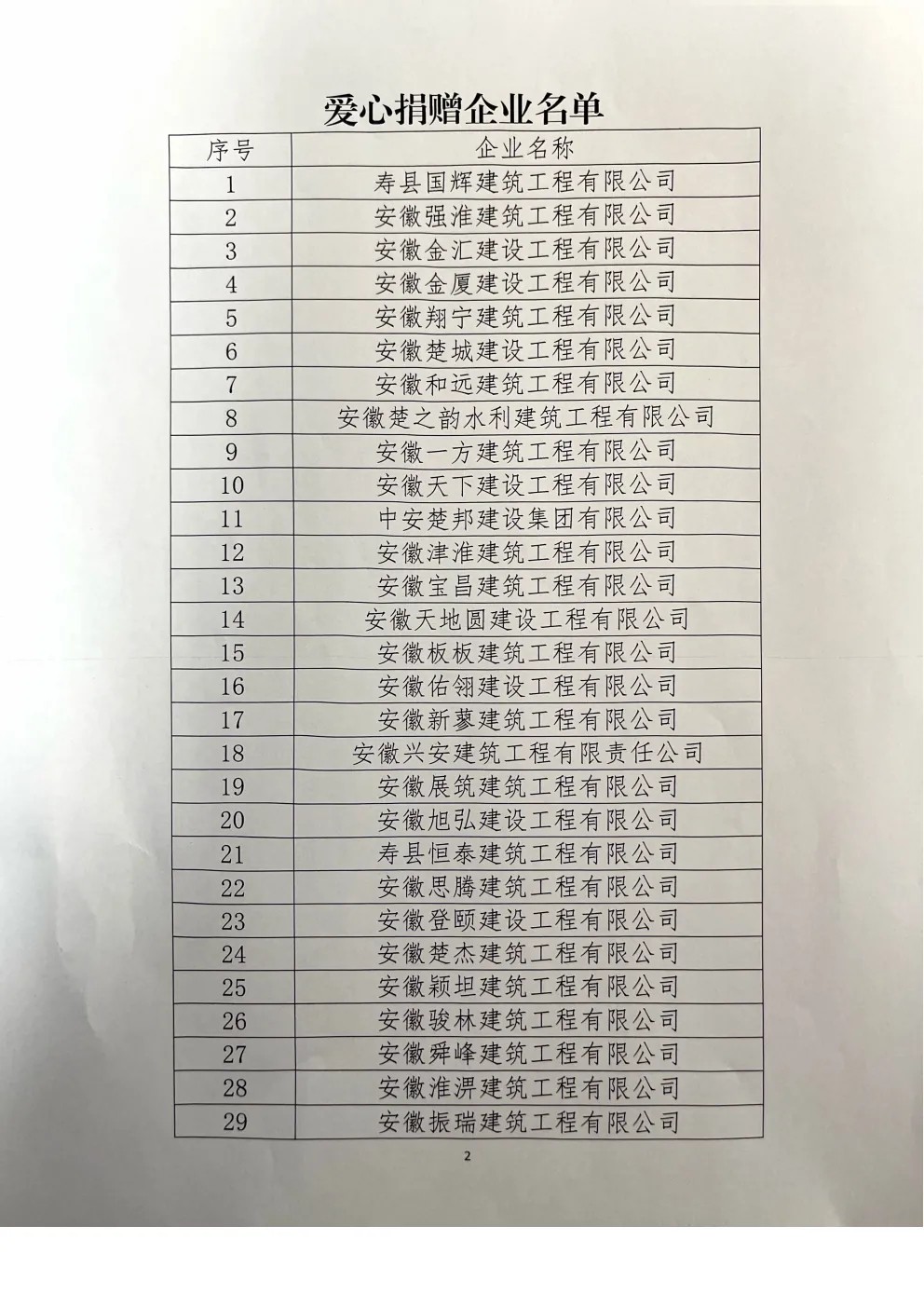 爱心捐赠企业名单

| 序号 | 企业名称 |
|---|---|
| 1 | 寿县国辉建筑工程有限公司 |
| 2 | 安徽强淮建筑工程有限公司 |
| 3 | 安徽金汇建设工程有限公司 |
| 4 | 安徽金厦建设工程有限公司 |
| 5 | 安徽翔宁建筑工程有限公司 |
| 6 | 安徽楚城建设工程有限公司 |
| 7 | 安徽和远建筑工程有限公司 |
| 8 | 安徽楚之韵水利建筑工程有限公司 |
| 9 | 安徽一方建筑工程有限公司 |
| 10 | 安徽天下建设工程有限公司 |
| 11 | 中安楚邦建设集团有限公司 |
| 12 | 安徽津淮建筑工程有限公司 |
| 13 | 安徽宝昌建筑工程有限公司 |
| 14 | 安徽天地圆建设工程有限公司 |
| 15 | 安徽板板建筑工程有限公司 |
| 16 | 安徽佑翎建设工程有限公司 |
| 17 | 安徽新蓼建筑工程有限公司 |
| 18 | 安徽兴安建筑工程有限责任公司 |
| 19 | 安徽展筑建筑工程有限公司 |
| 20 | 安徽旭弘建设工程有限公司 |
| 21 | 寿县恒泰建筑工程有限公司 |
| 22 | 安徽思腾建筑工程有限公司 |
| 23 | 安徽登颐建设工程有限公司 |
| 24 | 安徽楚杰建筑工程有限公司 |
| 25 | 安徽颖坦建筑工程有限公司 |
| 26 | 安徽骏林建筑工程有限公司 |
| 27 | 安徽舜峰建筑工程有限公司 |
| 28 | 安徽淮淠建筑工程有限公司 |
| 29 | 安徽振瑞建筑工程有限公司 |

2